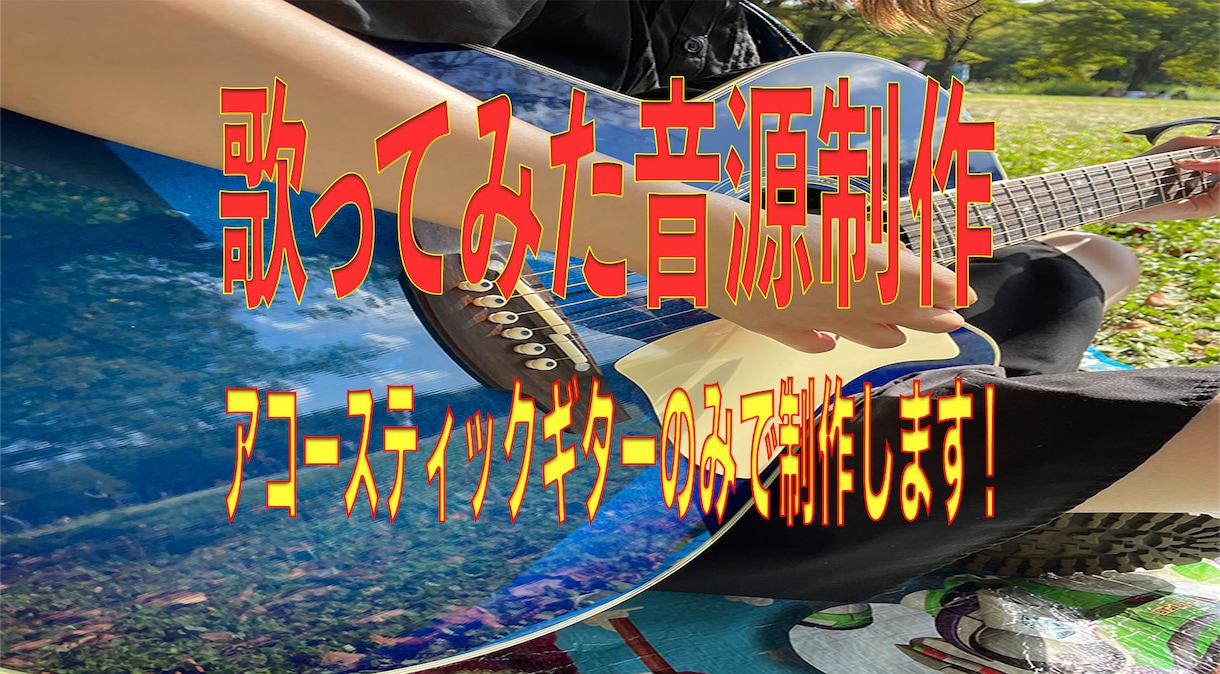 歌ってみた音源制作

アコースティックギターのみで制作します！